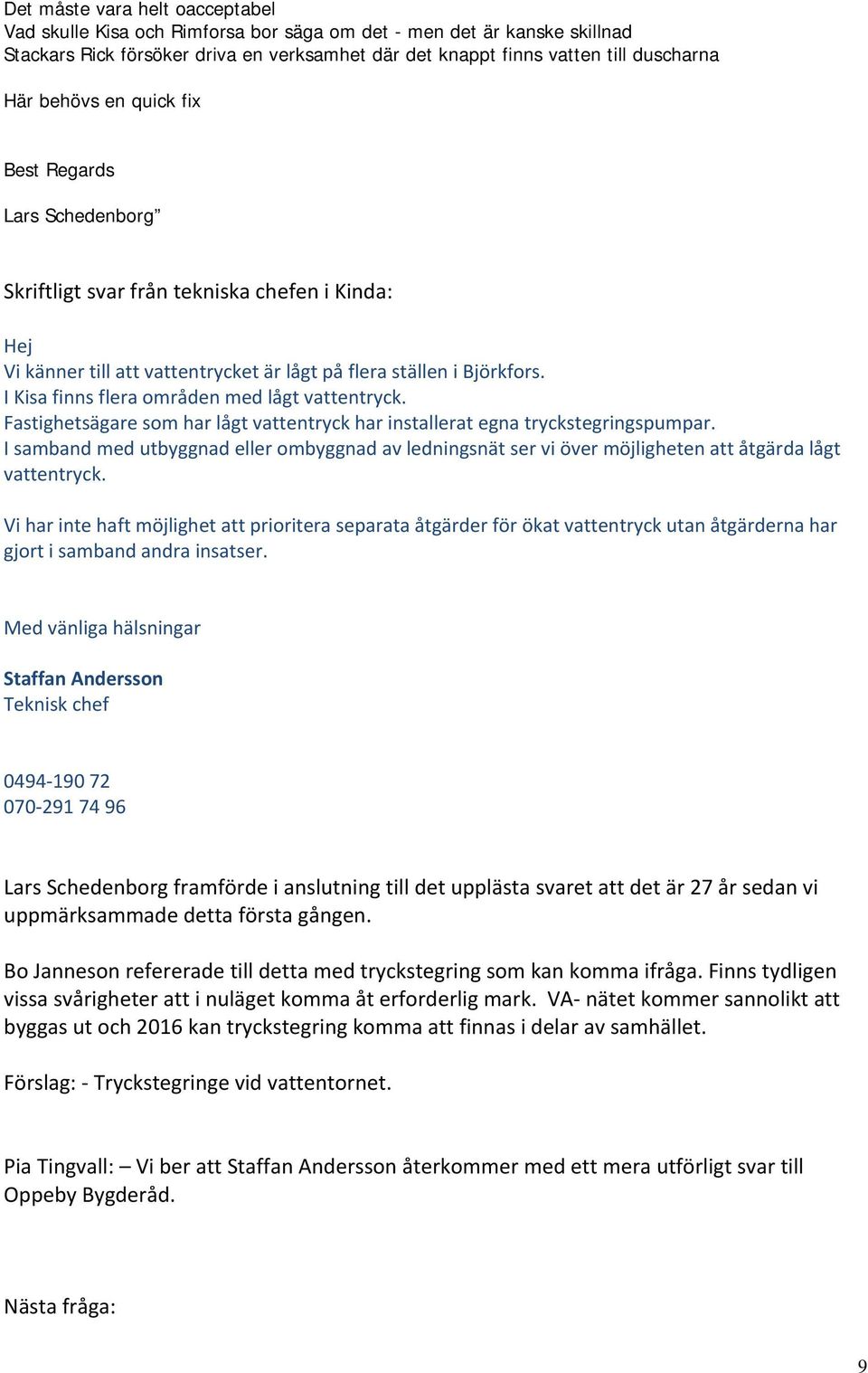 Det måste vara helt oacceptabel
Vad skulle Kisa och Rimforsa bor säga om det - men det är kanske skillnad
Stackars Rick försöker driva en verksamhet där det knappt finns vatten till duscharna

Här behövs en quick fix

Best Regards

Lars Schedenborg”

Skriftligt svar från tekniska chefen i Kinda:

Hej
Vi känner till att vattentrycket är lågt på flera ställen i Björkfors.
I Kisa finns flera områden med lågt vattentryck.
Fastighetsägare som har lågt vattentryck har installerat egna tryckstegringspumpar.
I samband med utbyggnad eller ombyggnad av ledningsnät ser vi över möjligheten att åtgärda lågt vattentryck.

Vi har inte haft möjlighet att prioritera separata åtgärder för ökat vattentryck utan åtgärderna har gjort i samband andra insatser.

Med vänliga hälsningar

Staffan Andersson
Teknisk chef

0494-190 72
070-291 74 96

Lars Schedenborg framförde i anslutning till det upplästa svaret att det är 27 år sedan vi uppmärksammade detta första gången.

Bo Janneson refererade till detta med tryckstegring som kan komma ifråga. Finns tydligen vissa svårigheter att i nuläget komma åt erforderlig mark. VA- nätet kommer sannolikt att byggas ut och 2016 kan tryckstegring komma att finnas i delar av samhället.

Förslag: - Tryckstegringe vid vattentornet.

Pia Tingvall: – Vi ber att Staffan Andersson återkommer med ett mera utförligt svar till Oppeby Bygderåd.

Nästa fråga:

9